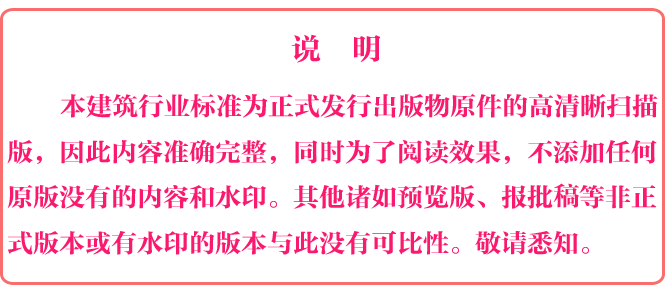 说　明

本建筑行业标准为正式发行出版物原件的高清晰扫描版，因此内容准确完整，同时为了阅读效果，不添加任何原版没有的内容和水印。其他诸如预览版、报批稿等非正式版本或有水印的版本与此没有可比性。敬请悉知。